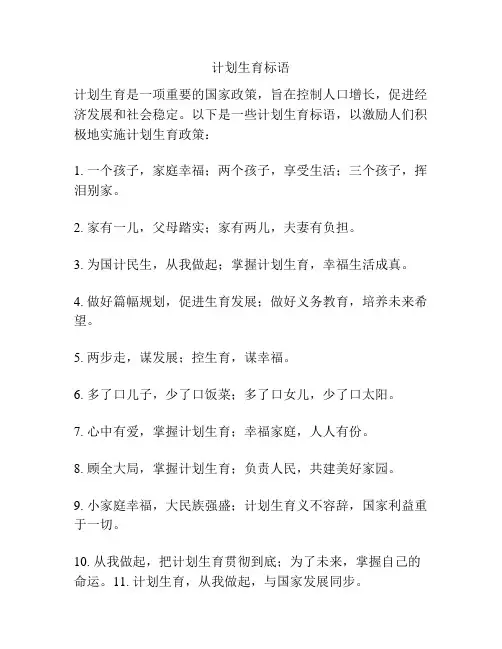 计划生育标语

计划生育是一项重要的国家政策，旨在控制人口增长，促进经济发展和社会稳定。以下是一些计划生育标语，以激励人们积极地实施计划生育政策：

1. 一个孩子，家庭幸福；两个孩子，享受生活；三个孩子，挥泪别家。

2. 家有一儿，父母踏实；家有两儿，夫妻有负担。

3. 为国计民生，从我做起；掌握计划生育，幸福生活成真。

4. 做好篇幅规划，促进生育发展；做好义务教育，培养未来希望。

5. 两步走，谋发展；控生育，谋幸福。

6. 多了口儿子，少了口饭菜；多了口女儿，少了口太阳。

7. 心中有爱，掌握计划生育；幸福家庭，人人有份。

8. 顾全大局，掌握计划生育；负责人民，共建美好家园。

9. 小家庭幸福，大民族强盛；计划生育义不容辞，国家利益重于一切。

10. 从我做起，把计划生育贯彻到底；为了未来，掌握自己的命运。11. 计划生育，从我做起，与国家发展同步。